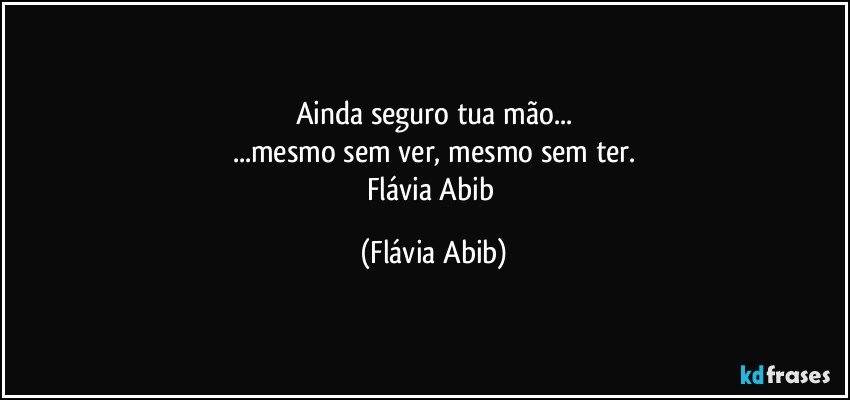 Ainda seguro tua mão...
...mesmo sem ver, mesmo sem ter.
Flávia Abib

(Flávia Abib)

kdfrases